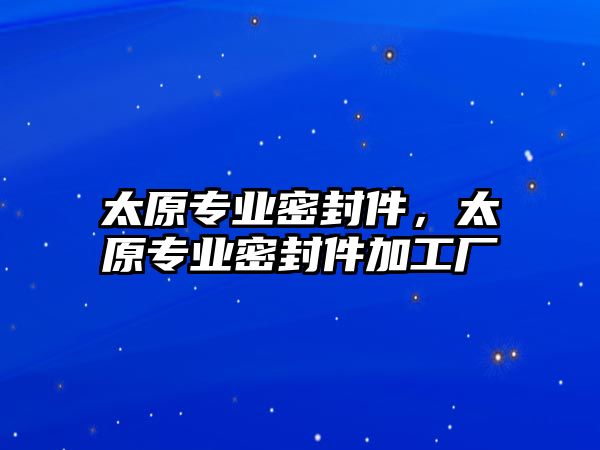 太原专业密封件，太原专业密封件加工厂